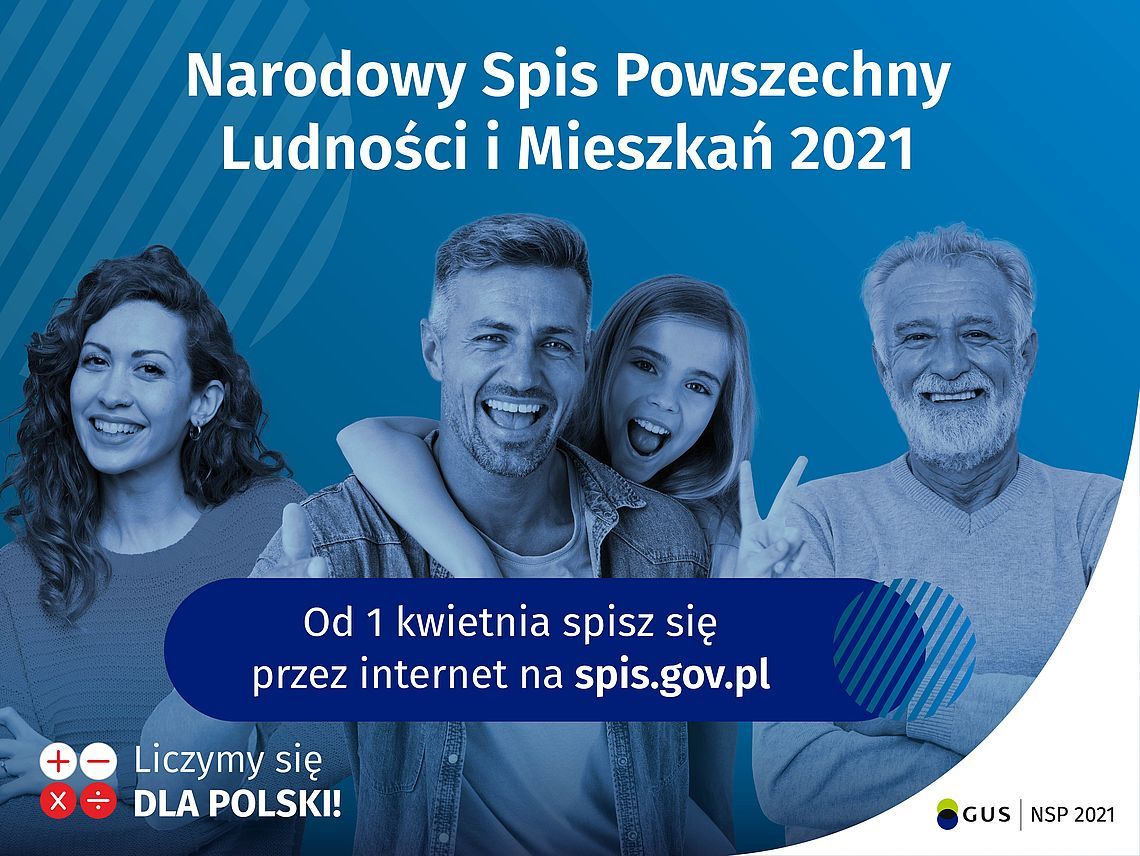 Narodowy Spis Powszechny Ludności i Mieszkań 2021

Od 1 kwietnia spisz się przez internet na spis.gov.pl

+ − × ÷ Liczymy się DLA POLSKI!

GUS | NSP 2021